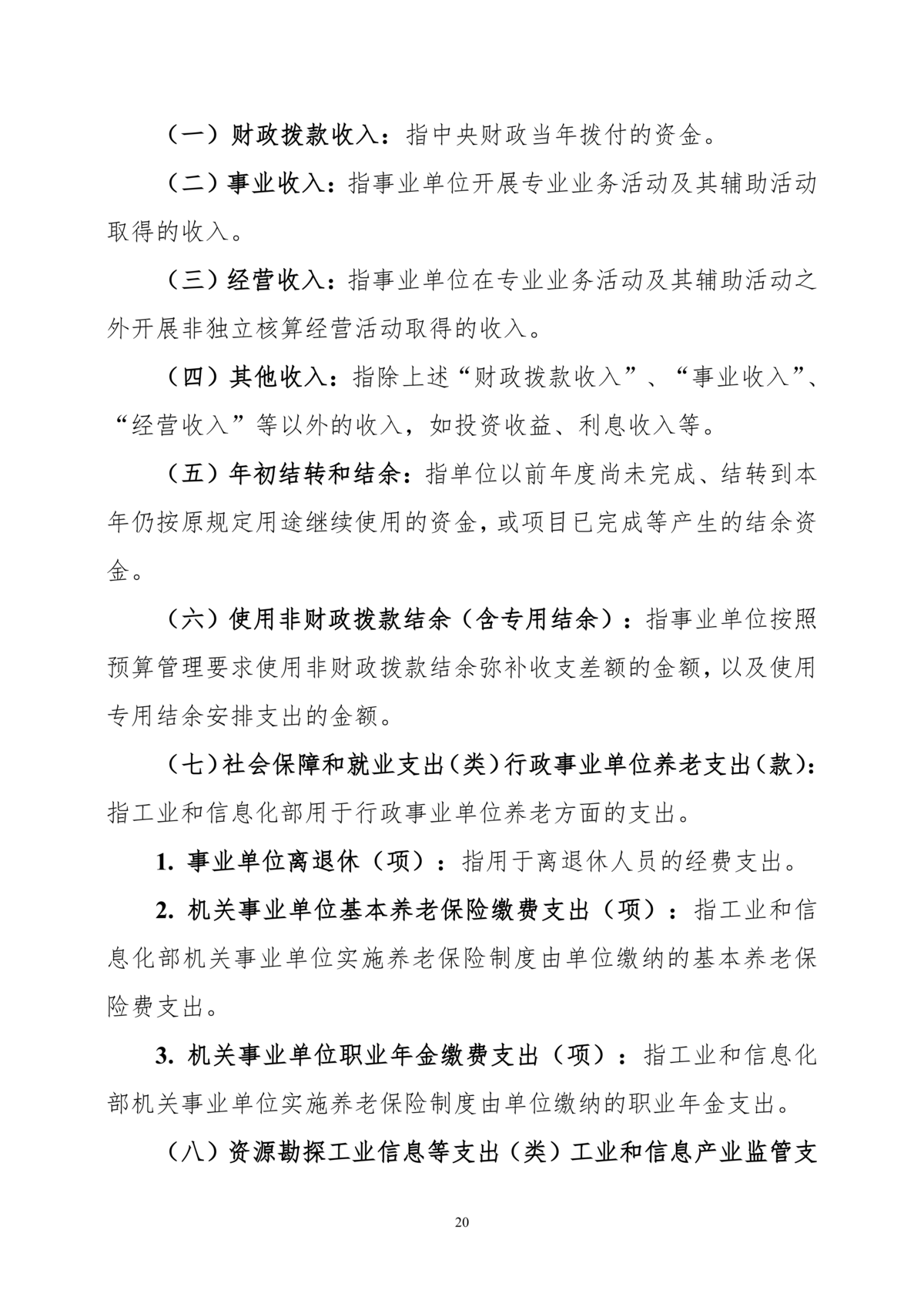 （一）财政拨款收入：指中央财政当年拨付的资金。

（二）事业收入：指事业单位开展专业业务活动及其辅助活动取得的收入。

（三）经营收入：指事业单位在专业业务活动及其辅助活动之外开展非独立核算经营活动取得的收入。

（四）其他收入：指除上述“财政拨款收入”、“事业收入”、“经营收入”等以外的收入，如投资收益、利息收入等。

（五）年初结转和结余：指单位以前年度尚未完成、结转到本年仍按原规定用途继续使用的资金，或项目已完成等产生的结余资金。

（六）使用非财政拨款结余（含专用结余）：指事业单位按照预算管理要求使用非财政拨款结余弥补收支差额的金额，以及使用专用结余安排支出的金额。

（七）社会保障和就业支出（类）行政事业单位养老支出（款）：指工业和信息化部用于行政事业单位养老方面的支出。

1. 事业单位离退休（项）：指用于离退休人员的经费支出。

2. 机关事业单位基本养老保险缴费支出（项）：指工业和信息化部机关事业单位实施养老保险制度由单位缴纳的基本养老保险费支出。

3. 机关事业单位职业年金缴费支出（项）：指工业和信息化部机关事业单位实施养老保险制度由单位缴纳的职业年金支出。

（八）资源勘探工业信息等支出（类）工业和信息产业监管支

20